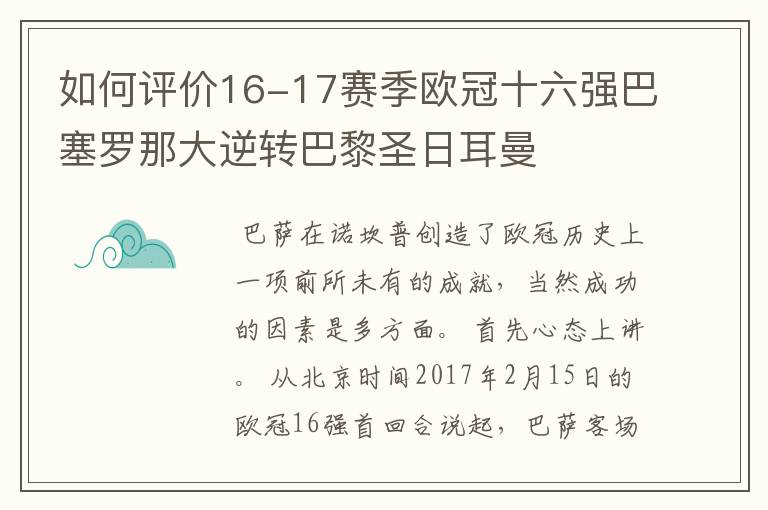 如何评价16-17赛季欧冠十六强巴塞罗那大逆转巴黎圣日耳曼

巴萨在诺坎普创造了欧冠历史上一项前所未有的成就，当然成功的因素是多方面。首先心态上讲。从北京时间2017年2月15日的欧冠16强首回合说起，巴萨客场